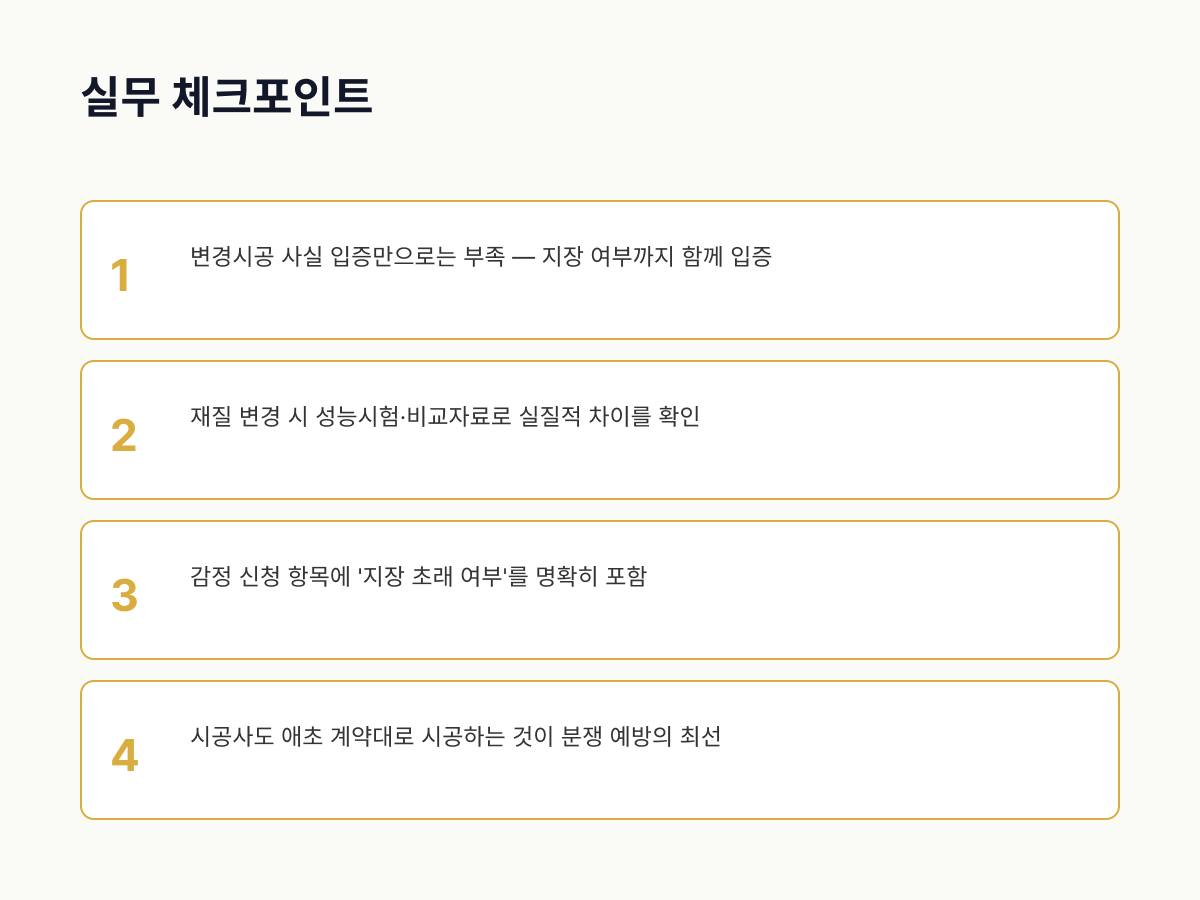 실무 체크포인트

1

변경시공 사실 입증만으로는 부족 — 지장 여부까지 함께 입증

2

재질 변경 시 성능시험·비교자료로 실질적 차이를 확인

3

감정 신청 항목에 '지장 초래 여부'를 명확히 포함

4

시공사도 애초 계약대로 시공하는 것이 분쟁 예방의 최선